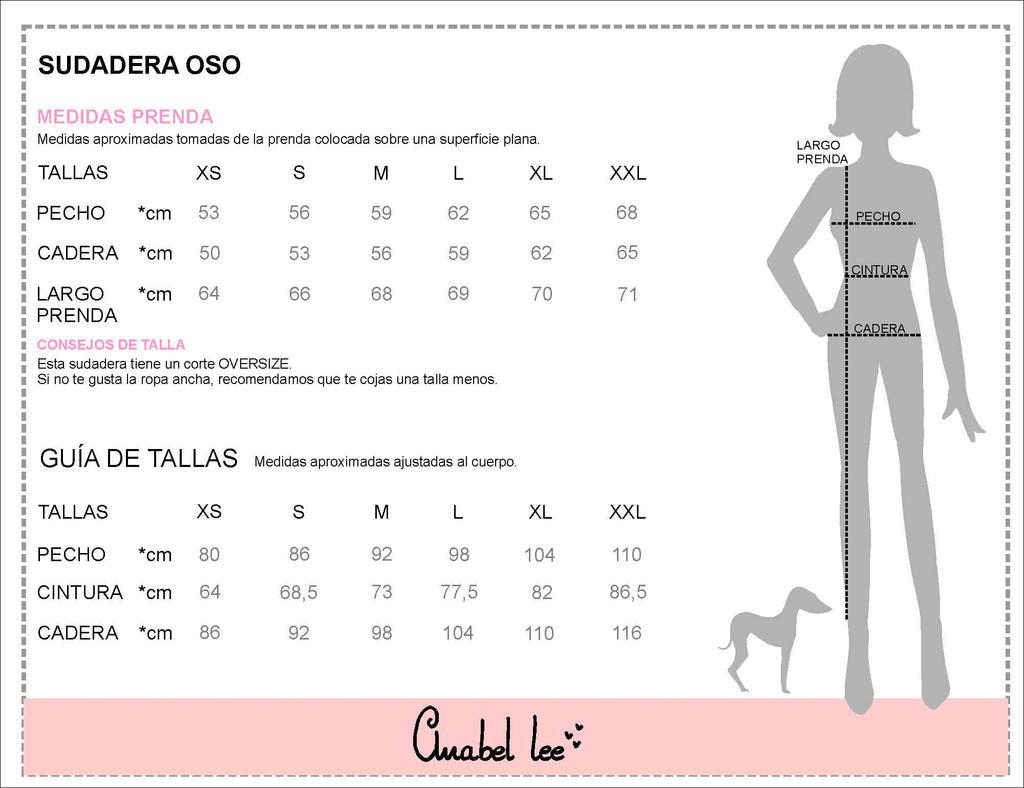 SUDADERA OSO

MEDIDAS PRENDA
Medidas aproximadas tomadas de la prenda colocada sobre una superficie plana.

| TALLAS | | XS | S | M | L | XL | XXL |
|---|---|---|---|---|---|---|---|
| PECHO | *cm | 53 | 56 | 59 | 62 | 65 | 68 |
| CADERA | *cm | 50 | 53 | 56 | 59 | 62 | 65 |
| LARGO PRENDA | *cm | 64 | 66 | 68 | 69 | 70 | 71 |

CONSEJOS DE TALLA
Esta sudadera tiene un corte OVERSIZE.
Si no te gusta la ropa ancha, recomendamos que te cojas una talla menos.

GUÍA DE TALLAS Medidas aproximadas ajustadas al cuerpo.

| TALLAS | | XS | S | M | L | XL | XXL |
|---|---|---|---|---|---|---|---|
| PECHO | *cm | 80 | 86 | 92 | 98 | 104 | 110 |
| CINTURA | *cm | 64 | 68,5 | 73 | 77,5 | 82 | 86,5 |
| CADERA | *cm | 86 | 92 | 98 | 104 | 110 | 116 |

LARGO PRENDA
PECHO
CINTURA
CADERA

Anabel lee